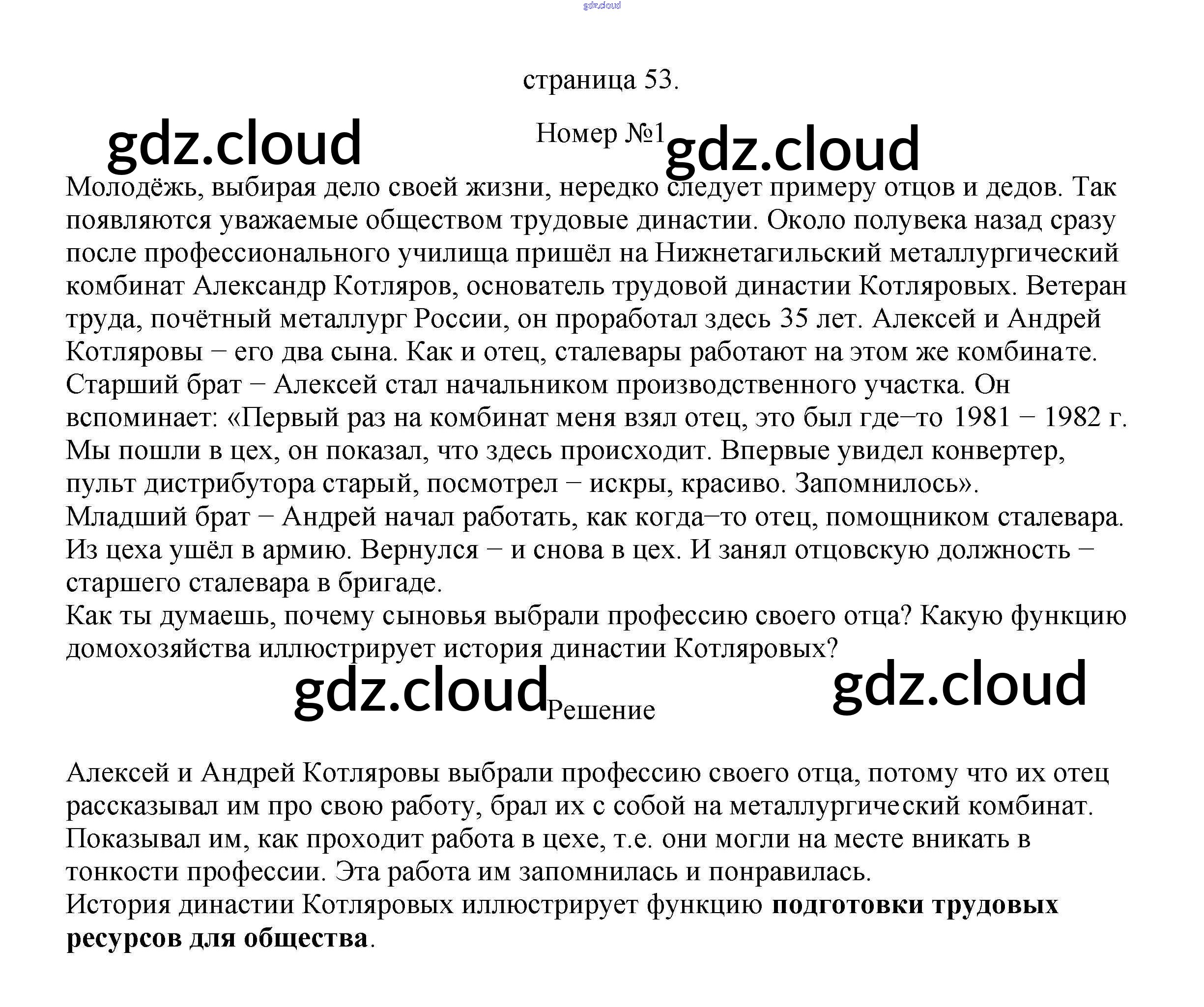 страница 53.

Номер №1

Молодёжь, выбирая дело своей жизни, нередко следует примеру отцов и дедов. Так появляются уважаемые обществом трудовые династии. Около полувека назад сразу после профессионального училища пришёл на Нижнетагильский металлургический комбинат Александр Котляров, основатель трудовой династии Котляровых. Ветеран труда, почётный металлург России, он проработал здесь 35 лет. Алексей и Андрей Котляровы − его два сына. Как и отец, сталевары работают на этом же комбинате.
Старший брат − Алексей стал начальником производственного участка. Он вспоминает: «Первый раз на комбинат меня взял отец, это был где−то 1981 − 1982 г. Мы пошли в цех, он показал, что здесь происходит. Впервые увидел конвертер, пульт дистрибутора старый, посмотрел − искры, красиво. Запомнилось».
Младший брат − Андрей начал работать, как когда−то отец, помощником сталевара. Из цеха ушёл в армию. Вернулся − и снова в цех. И занял отцовскую должность − старшего сталевара в бригаде.
Как ты думаешь, почему сыновья выбрали профессию своего отца? Какую функцию домохозяйства иллюстрирует история династии Котляровых?

Решение

Алексей и Андрей Котляровы выбрали профессию своего отца, потому что их отец рассказывал им про свою работу, брал их с собой на металлургический комбинат. Показывал им, как проходит работа в цехе, т.е. они могли на месте вникать в тонкости профессии. Эта работа им запомнилась и понравилась.
История династии Котляровых иллюстрирует функцию подготовки трудовых ресурсов для общества.

gdz.cloud